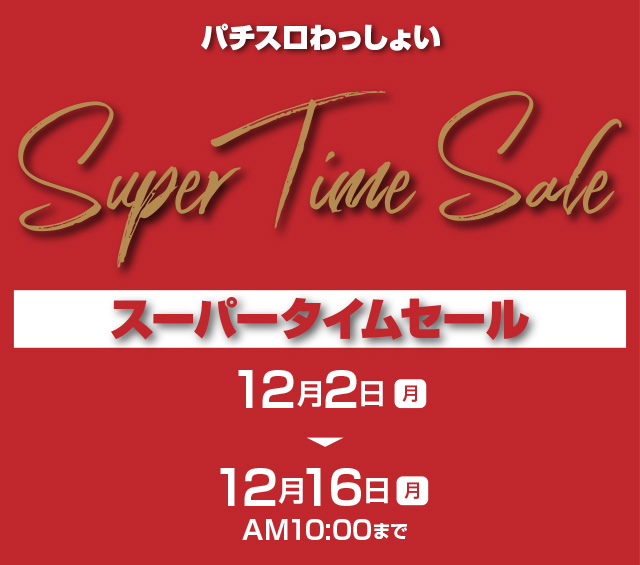 パチスロわっしょい

Super Time Sale

スーパータイムセール

12月2日 月

12月16日 月

AM10:00まで